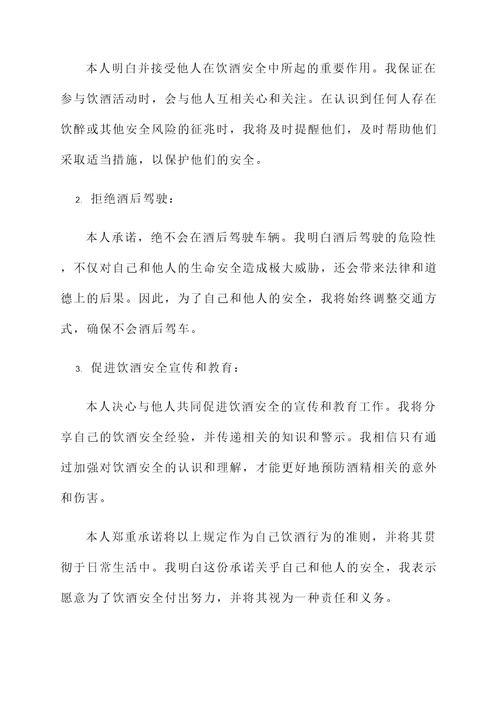 本人明白并接受他人在饮酒安全中所起的重要作用。我保证在参与饮酒活动时，会与他人互相关心和关注。在认识到任何人存在饮醉或其他安全风险的征兆时，我将及时提醒他们，及时帮助他们采取适当措施，以保护他们的安全。

2. 拒绝酒后驾驶：

本人承诺，绝不会在酒后驾驶车辆。我明白酒后驾驶的危险性，不仅对自己和他人的生命安全造成极大威胁，还会带来法律和道德上的后果。因此，为了自己和他人的安全，我将始终调整交通方式，确保不会酒后驾车。

3. 促进饮酒安全宣传和教育：

本人决心与他人共同促进饮酒安全的宣传和教育工作。我将分享自己的饮酒安全经验，并传递相关的知识和警示。我相信只有通过加强对饮酒安全的认识和理解，才能更好地预防酒精相关的意外和伤害。

本人郑重承诺将以上规定作为自己饮酒行为的准则，并将其贯彻于日常生活中。我明白这份承诺关乎自己和他人的安全，我表示愿意为了饮酒安全付出努力，并将其视为一种责任和义务。